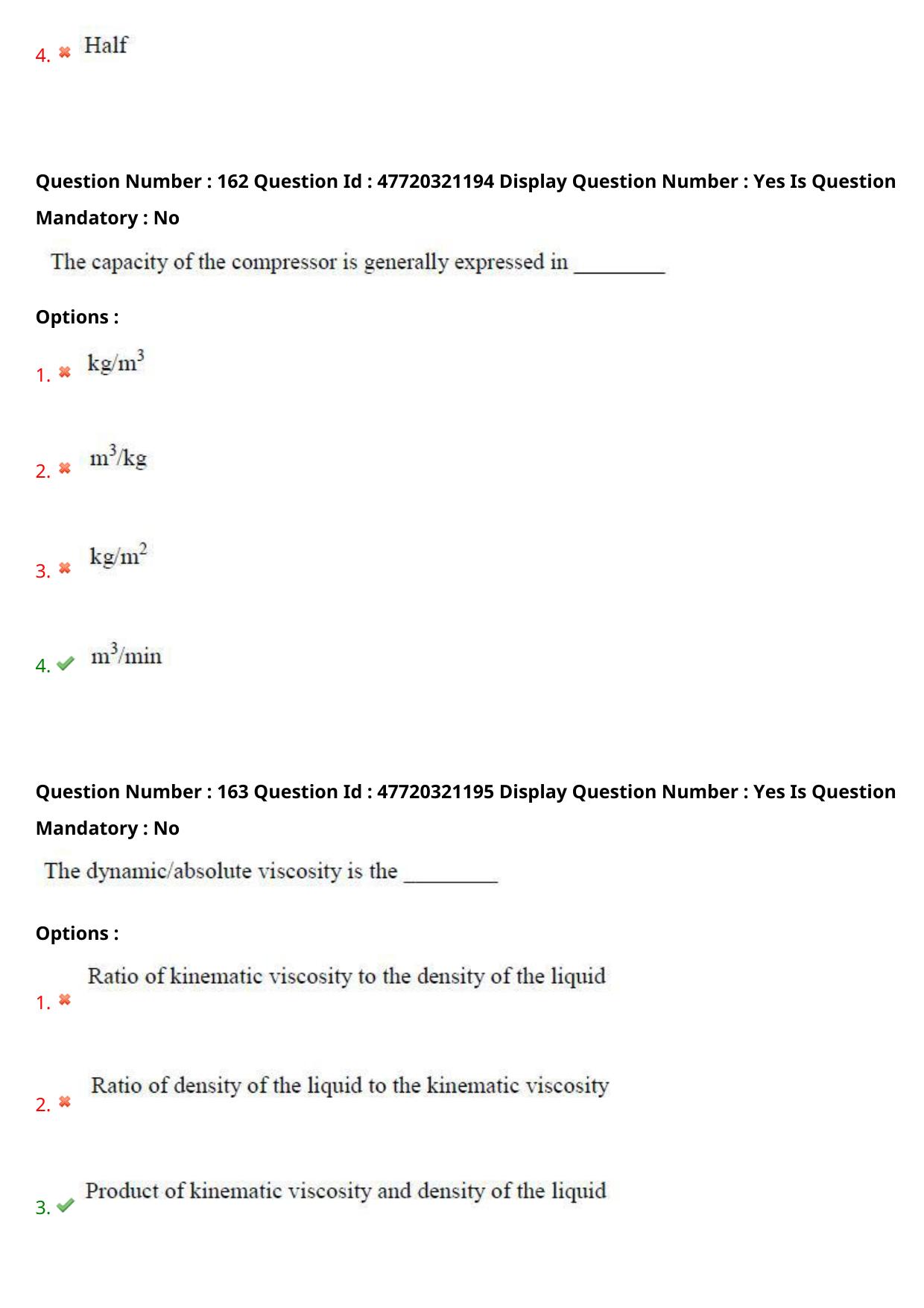 4. ✖ Half

Question Number : 162 Question Id : 47720321194 Display Question Number : Yes Is Question Mandatory : No

The capacity of the compressor is generally expressed in ____

Options :

1. ✖ $kg/m^3$

2. ✖ $m^3/kg$

3. ✖ $kg/m^2$

4. ✔ $m^3/min$

Question Number : 163 Question Id : 47720321195 Display Question Number : Yes Is Question Mandatory : No

The dynamic/absolute viscosity is the ____

Options :

1. ✖ Ratio of kinematic viscosity to the density of the liquid

2. ✖ Ratio of density of the liquid to the kinematic viscosity

3. ✔ Product of kinematic viscosity and density of the liquid